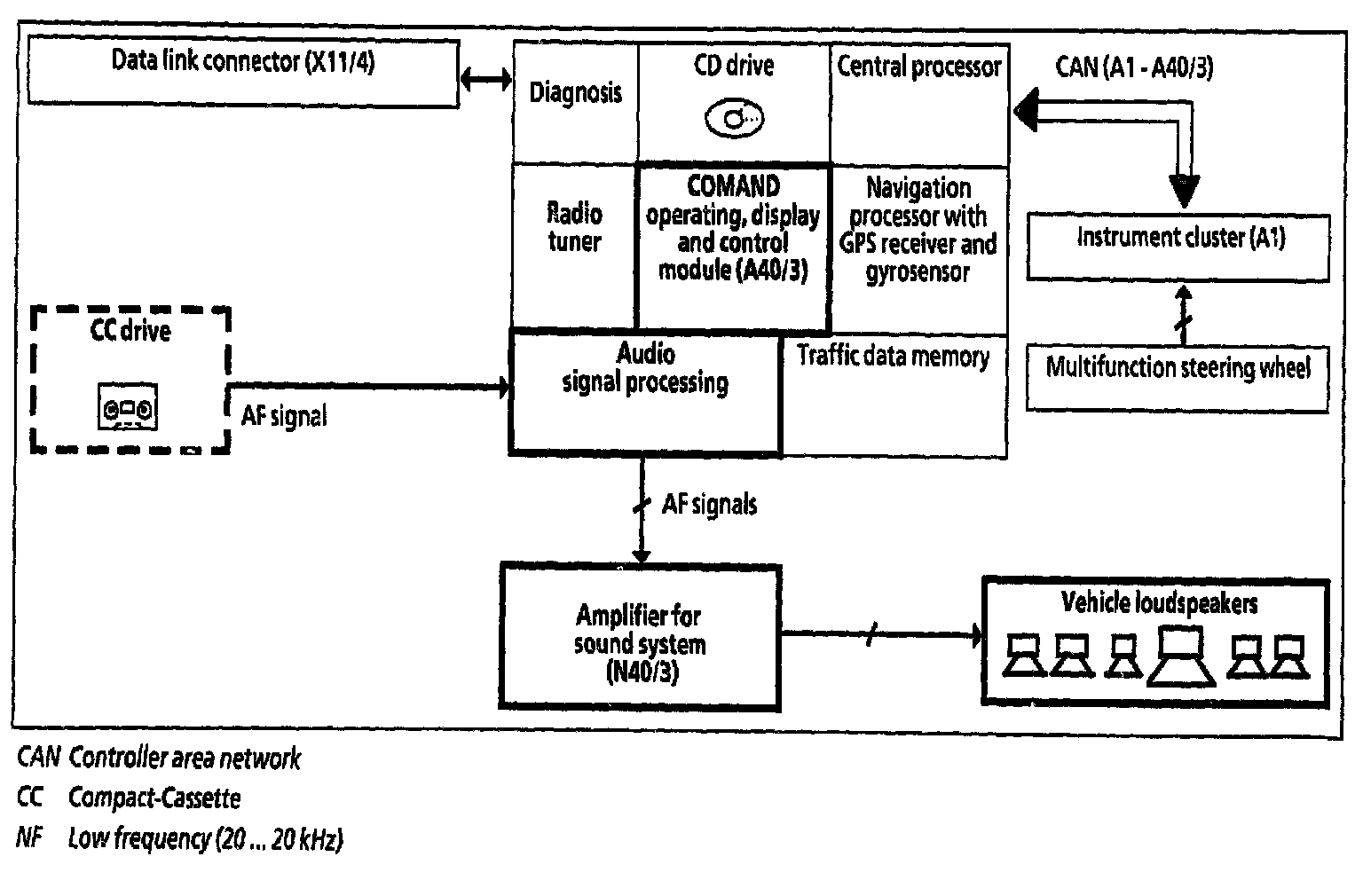 Data link connector (X11/4)

Diagnosis

CD drive

Central processor

CAN (A1 - A40/3)

Radio tuner

COMAND operating, display and control module (A40/3)

Navigation processor with GPS receiver and gyrosensor

Instrument cluster (A1)

CC drive

AF signal

Audio signal processing

Traffic data memory

Multifunction steering wheel

AF signals

Amplifier for sound system (N40/3)

Vehicle loudspeakers

CAN Controller area network
CC Compact-Cassette
NF Low frequency (20 ... 20 kHz)